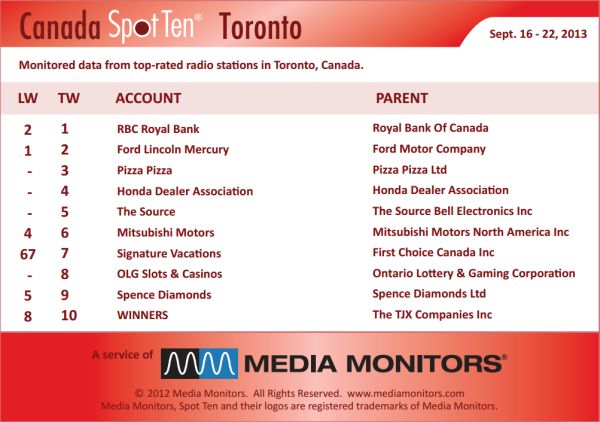 Canada Spot Ten® Toronto

Sept. 16 - 22, 2013

Monitored data from top-rated radio stations in Toronto, Canada.

| LW | TW | ACCOUNT | PARENT |
|---|---|---|---|
| 2 | 1 | RBC Royal Bank | Royal Bank Of Canada |
| 1 | 2 | Ford Lincoln Mercury | Ford Motor Company |
| - | 3 | Pizza Pizza | Pizza Pizza Ltd |
| - | 4 | Honda Dealer Association | Honda Dealer Association |
| - | 5 | The Source | The Source Bell Electronics Inc |
| 4 | 6 | Mitsubishi Motors | Mitsubishi Motors North America Inc |
| 67 | 7 | Signature Vacations | First Choice Canada Inc |
| - | 8 | OLG Slots & Casinos | Ontario Lottery & Gaming Corporation |
| 5 | 9 | Spence Diamonds | Spence Diamonds Ltd |
| 8 | 10 | WINNERS | The TJX Companies Inc |

A service of MEDIA MONITORS®

© 2012 Media Monitors. All Rights Reserved. www.mediamonitors.com
Media Monitors, Spot Ten and their logos are registered trademarks of Media Monitors.